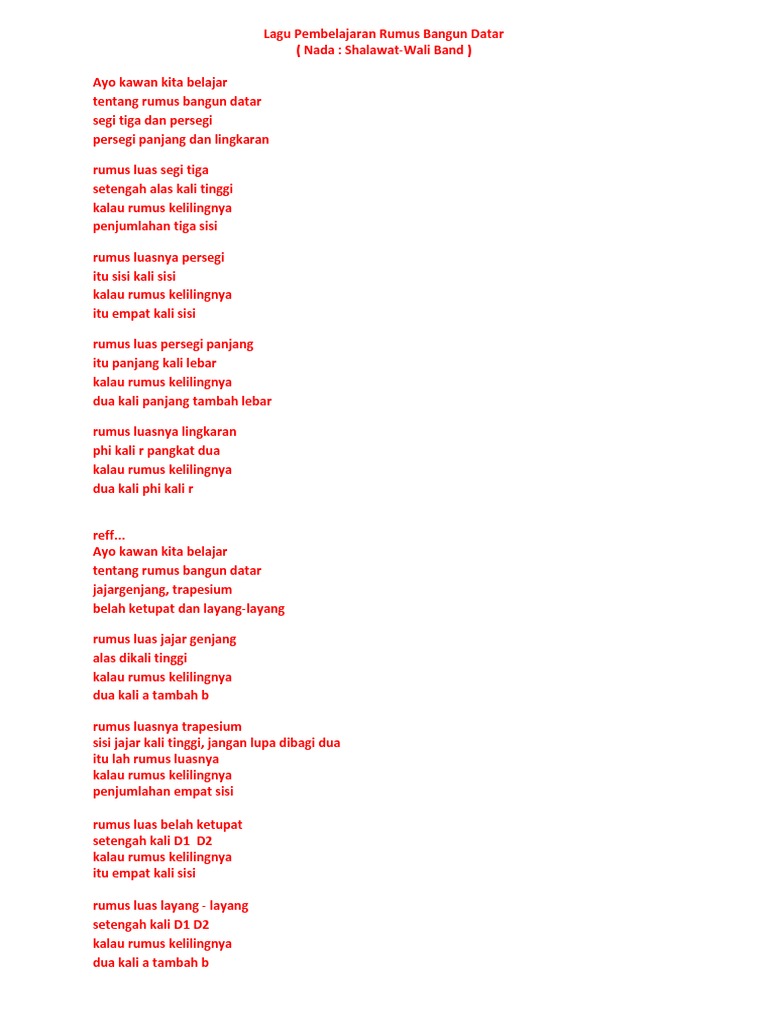 Lagu Pembelajaran Rumus Bangun Datar
( Nada : Shalawat-Wali Band )

Ayo kawan kita belajar
tentang rumus bangun datar
segi tiga dan persegi
persegi panjang dan lingkaran

rumus luas segi tiga
setengah alas kali tinggi
kalau rumus kelilingnya
penjumlahan tiga sisi

rumus luasnya persegi
itu sisi kali sisi
kalau rumus kelilingnya
itu empat kali sisi

rumus luas persegi panjang
itu panjang kali lebar
kalau rumus kelilingnya
dua kali panjang tambah lebar

rumus luasnya lingkaran
phi kali r pangkat dua
kalau rumus kelilingnya
dua kali phi kali r

reff...
Ayo kawan kita belajar
tentang rumus bangun datar
jajargenjang, trapesium
belah ketupat dan layang-layang

rumus luas jajar genjang
alas dikali tinggi
kalau rumus kelilingnya
dua kali a tambah b

rumus luasnya trapesium
sisi jajar kali tinggi, jangan lupa dibagi dua
itu lah rumus luasnya
kalau rumus kelilingnya
penjumlahan empat sisi

rumus luas belah ketupat
setengah kali D1 D2
kalau rumus kelilingnya
itu empat kali sisi

rumus luas layang - layang
setengah kali D1 D2
kalau rumus kelilingnya
dua kali a tambah b